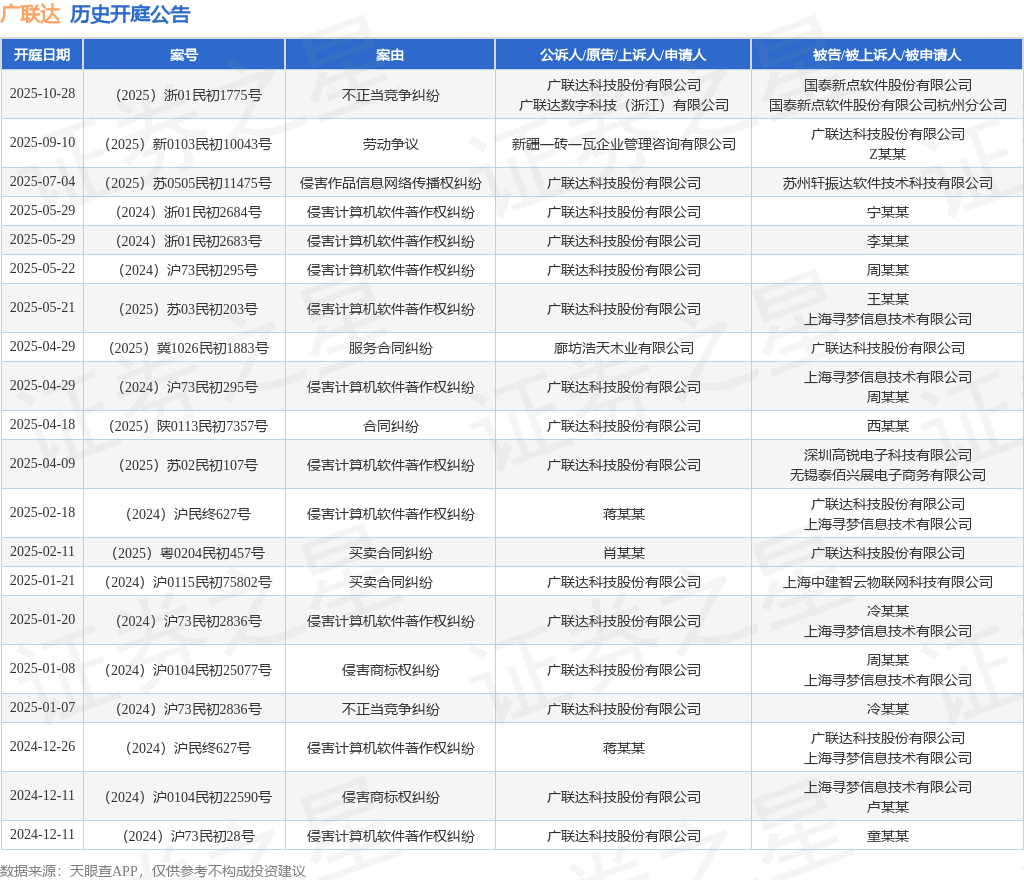 广联达 历史开庭公告

| 开庭日期 | 案号 | 案由 | 公诉人/原告/上诉人/申请人 | 被告/被上诉人/被申请人 |
|---|---|---|---|---|
| 2025-10-28 | （2025）浙01民初1775号 | 不正当竞争纠纷 | 广联达科技股份有限公司 广联达数字科技（浙江）有限公司 | 国泰新点软件股份有限公司 国泰新点软件股份有限公司杭州分公司 |
| 2025-09-10 | （2025）新0103民初10043号 | 劳动争议 | 新疆一砖一瓦企业管理咨询有限公司 | 广联达科技股份有限公司 Z某某 |
| 2025-07-04 | （2025）苏0505民初11475号 | 侵害作品信息网络传播权纠纷 | 广联达科技股份有限公司 | 苏州轩振达软件技术科技有限公司 |
| 2025-05-29 | （2024）浙01民初2684号 | 侵害计算机软件著作权纠纷 | 广联达科技股份有限公司 | 宁某某 |
| 2025-05-29 | （2024）浙01民初2683号 | 侵害计算机软件著作权纠纷 | 广联达科技股份有限公司 | 李某某 |
| 2025-05-22 | （2024）沪73民初295号 | 侵害计算机软件著作权纠纷 | 广联达科技股份有限公司 | 周某某 |
| 2025-05-21 | （2025）苏03民初203号 | 侵害计算机软件著作权纠纷 | 广联达科技股份有限公司 | 王某某 上海寻梦信息技术有限公司 |
| 2025-04-29 | （2025）冀1026民初1883号 | 服务合同纠纷 | 廊坊浩天木业有限公司 | 广联达科技股份有限公司 |
| 2025-04-29 | （2024）沪73民初295号 | 侵害计算机软件著作权纠纷 | 广联达科技股份有限公司 | 上海寻梦信息技术有限公司 周某某 |
| 2025-04-18 | （2025）陕0113民初7357号 | 合同纠纷 | 广联达科技股份有限公司 | 西某某 |
| 2025-04-09 | （2025）苏02民初107号 | 侵害计算机软件著作权纠纷 | 广联达科技股份有限公司 | 深圳高锐电子科技有限公司 无锡泰佰兴展电子商务有限公司 |
| 2025-02-18 | （2024）沪民终627号 | 侵害计算机软件著作权纠纷 | 蒋某某 | 广联达科技股份有限公司 上海寻梦信息技术有限公司 |
| 2025-02-11 | （2025）粤0204民初457号 | 买卖合同纠纷 | 肖某某 | 广联达科技股份有限公司 |
| 2025-01-21 | （2024）沪0115民初75802号 | 买卖合同纠纷 | 广联达科技股份有限公司 | 上海中建智云物联网科技有限公司 |
| 2025-01-20 | （2024）沪73民初2836号 | 侵害计算机软件著作权纠纷 | 广联达科技股份有限公司 | 冷某某 上海寻梦信息技术有限公司 |
| 2025-01-08 | （2024）沪0104民初25077号 | 侵害商标权纠纷 | 广联达科技股份有限公司 | 周某某 上海寻梦信息技术有限公司 |
| 2025-01-07 | （2024）沪73民初2836号 | 不正当竞争纠纷 | 广联达科技股份有限公司 | 冷某某 |
| 2024-12-26 | （2024）沪民终627号 | 侵害计算机软件著作权纠纷 | 蒋某某 | 广联达科技股份有限公司 上海寻梦信息技术有限公司 |
| 2024-12-11 | （2024）沪0104民初22590号 | 侵害商标权纠纷 | 广联达科技股份有限公司 | 上海寻梦信息技术有限公司 卢某某 |
| 2024-12-11 | （2024）沪73民初28号 | 侵害计算机软件著作权纠纷 | 广联达科技股份有限公司 | 童某某 |

数据来源：天眼查APP，仅供参考不构成投资建议